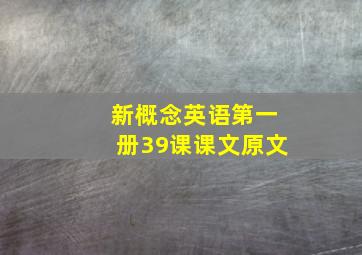 新概念英语第一册39课课文原文